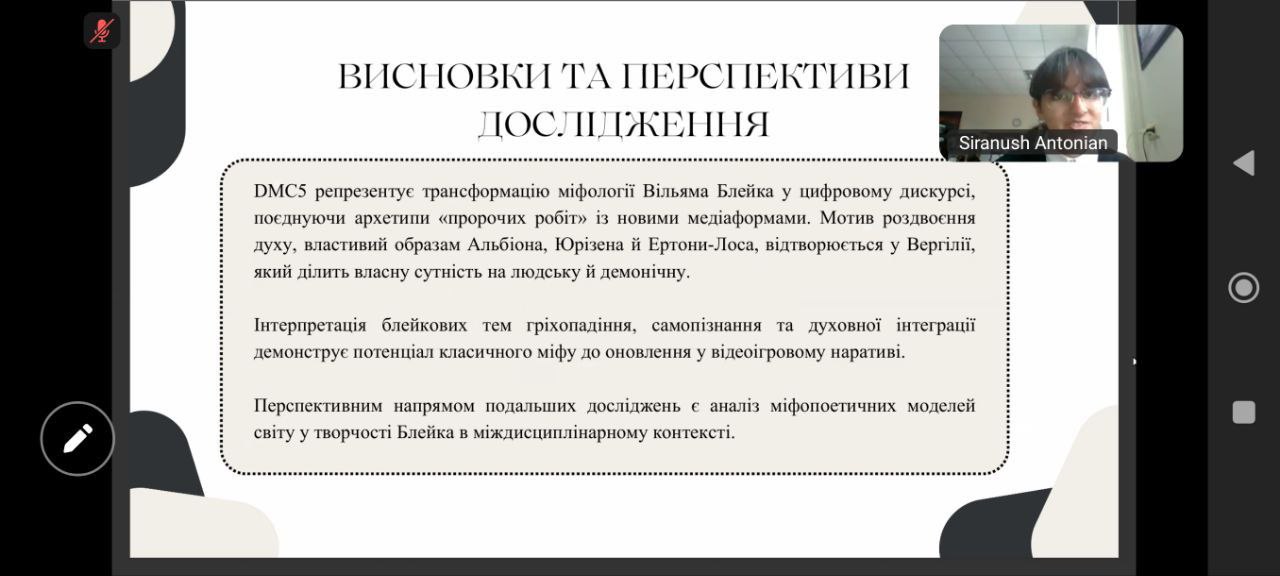 ВИСНОВКИ ТА ПЕРСПЕКТИВИ ДОСЛІДЖЕННЯ

Siranush Antonian

DMC5 репрезентує трансформацію міфології Вільяма Блейка у цифровому дискурсі, поєднуючи архетипи «пророчих робіт» із новими медіаформами. Мотив роздвоєння духу, властивий образам Альбіона, Юрізена й Ертони-Лоса, відтворюється у Вергілії, який ділить власну сутність на людську й демонічну.

Інтерпретація блейкових тем гріхопадіння, самопізнання та духовної інтеграції демонструє потенціал класичного міфу до оновлення у відеоігровому наративі.

Перспективним напрямом подальших досліджень є аналіз міфопоетичних моделей світу у творчості Блейка в міждисциплінарному контексті.